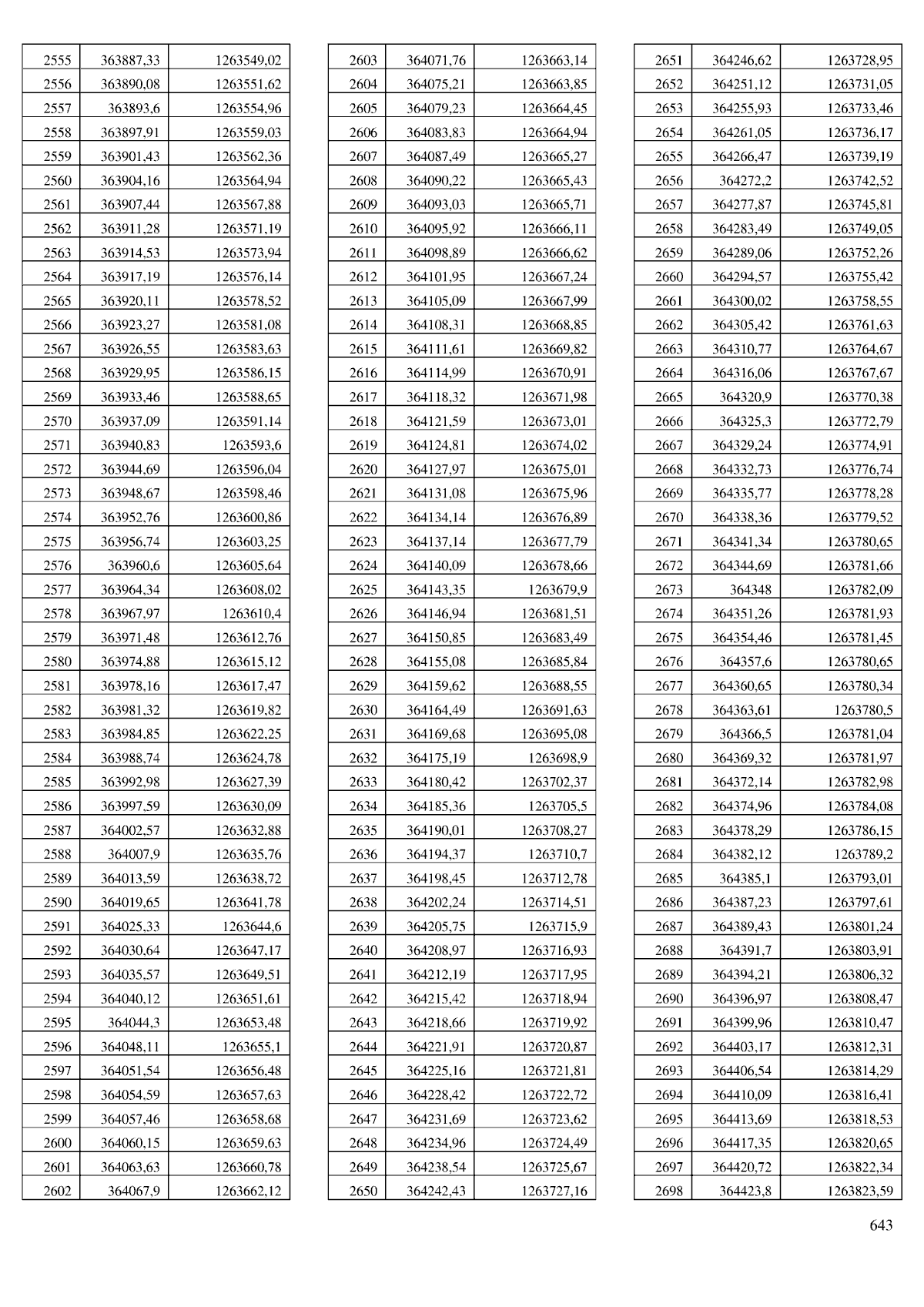 | 2555 | 363887,33 | 1263549,02 |
|---|---|---|
| 2556 | 363890,08 | 1263551,62 |
| 2557 | 363893,6 | 1263554,96 |
| 2558 | 363897,91 | 1263559,03 |
| 2559 | 363901,43 | 1263562,36 |
| 2560 | 363904,16 | 1263564,94 |
| 2561 | 363907,44 | 1263567,88 |
| 2562 | 363911,28 | 1263571,19 |
| 2563 | 363914,53 | 1263573,94 |
| 2564 | 363917,19 | 1263576,14 |
| 2565 | 363920,11 | 1263578,52 |
| 2566 | 363923,27 | 1263581,08 |
| 2567 | 363926,55 | 1263583,63 |
| 2568 | 363929,95 | 1263586,15 |
| 2569 | 363933,46 | 1263588,65 |
| 2570 | 363937,09 | 1263591,14 |
| 2571 | 363940,83 | 1263593,6 |
| 2572 | 363944,69 | 1263596,04 |
| 2573 | 363948,67 | 1263598,46 |
| 2574 | 363952,76 | 1263600,86 |
| 2575 | 363956,74 | 1263603,25 |
| 2576 | 363960,6 | 1263605,64 |
| 2577 | 363964,34 | 1263608,02 |
| 2578 | 363967,97 | 1263610,4 |
| 2579 | 363971,48 | 1263612,76 |
| 2580 | 363974,88 | 1263615,12 |
| 2581 | 363978,16 | 1263617,47 |
| 2582 | 363981,32 | 1263619,82 |
| 2583 | 363984,85 | 1263622,25 |
| 2584 | 363988,74 | 1263624,78 |
| 2585 | 363992,98 | 1263627,39 |
| 2586 | 363997,59 | 1263630,09 |
| 2587 | 364002,57 | 1263632,88 |
| 2588 | 364007,9 | 1263635,76 |
| 2589 | 364013,59 | 1263638,72 |
| 2590 | 364019,65 | 1263641,78 |
| 2591 | 364025,33 | 1263644,6 |
| 2592 | 364030,64 | 1263647,17 |
| 2593 | 364035,57 | 1263649,51 |
| 2594 | 364040,12 | 1263651,61 |
| 2595 | 364044,3 | 1263653,48 |
| 2596 | 364048,11 | 1263655,1 |
| 2597 | 364051,54 | 1263656,48 |
| 2598 | 364054,59 | 1263657,63 |
| 2599 | 364057,46 | 1263658,68 |
| 2600 | 364060,15 | 1263659,63 |
| 2601 | 364063,63 | 1263660,78 |
| 2602 | 364067,9 | 1263662,12 |

| 2603 | 364071,76 | 1263663,14 |
|---|---|---|
| 2604 | 364075,21 | 1263663,85 |
| 2605 | 364079,23 | 1263664,45 |
| 2606 | 364083,83 | 1263664,94 |
| 2607 | 364087,49 | 1263665,27 |
| 2608 | 364090,22 | 1263665,43 |
| 2609 | 364093,03 | 1263665,71 |
| 2610 | 364095,92 | 1263666,11 |
| 2611 | 364098,89 | 1263666,62 |
| 2612 | 364101,95 | 1263667,24 |
| 2613 | 364105,09 | 1263667,99 |
| 2614 | 364108,31 | 1263668,85 |
| 2615 | 364111,61 | 1263669,82 |
| 2616 | 364114,99 | 1263670,91 |
| 2617 | 364118,32 | 1263671,98 |
| 2618 | 364121,59 | 1263673,01 |
| 2619 | 364124,81 | 1263674,02 |
| 2620 | 364127,97 | 1263675,01 |
| 2621 | 364131,08 | 1263675,96 |
| 2622 | 364134,14 | 1263676,89 |
| 2623 | 364137,14 | 1263677,79 |
| 2624 | 364140,09 | 1263678,66 |
| 2625 | 364143,35 | 1263679,9 |
| 2626 | 364146,94 | 1263681,51 |
| 2627 | 364150,85 | 1263683,49 |
| 2628 | 364155,08 | 1263685,84 |
| 2629 | 364159,62 | 1263688,55 |
| 2630 | 364164,49 | 1263691,63 |
| 2631 | 364169,68 | 1263695,08 |
| 2632 | 364175,19 | 1263698,9 |
| 2633 | 364180,42 | 1263702,37 |
| 2634 | 364185,36 | 1263705,5 |
| 2635 | 364190,01 | 1263708,27 |
| 2636 | 364194,37 | 1263710,7 |
| 2637 | 364198,45 | 1263712,78 |
| 2638 | 364202,24 | 1263714,51 |
| 2639 | 364205,75 | 1263715,9 |
| 2640 | 364208,97 | 1263716,93 |
| 2641 | 364212,19 | 1263717,95 |
| 2642 | 364215,42 | 1263718,94 |
| 2643 | 364218,66 | 1263719,92 |
| 2644 | 364221,91 | 1263720,87 |
| 2645 | 364225,16 | 1263721,81 |
| 2646 | 364228,42 | 1263722,72 |
| 2647 | 364231,69 | 1263723,62 |
| 2648 | 364234,96 | 1263724,49 |
| 2649 | 364238,54 | 1263725,67 |
| 2650 | 364242,43 | 1263727,16 |

| 2651 | 364246,62 | 1263728,95 |
|---|---|---|
| 2652 | 364251,12 | 1263731,05 |
| 2653 | 364255,93 | 1263733,46 |
| 2654 | 364261,05 | 1263736,17 |
| 2655 | 364266,47 | 1263739,19 |
| 2656 | 364272,2 | 1263742,52 |
| 2657 | 364277,87 | 1263745,81 |
| 2658 | 364283,49 | 1263749,05 |
| 2659 | 364289,06 | 1263752,26 |
| 2660 | 364294,57 | 1263755,42 |
| 2661 | 364300,02 | 1263758,55 |
| 2662 | 364305,42 | 1263761,63 |
| 2663 | 364310,77 | 1263764,67 |
| 2664 | 364316,06 | 1263767,67 |
| 2665 | 364320,9 | 1263770,38 |
| 2666 | 364325,3 | 1263772,79 |
| 2667 | 364329,24 | 1263774,91 |
| 2668 | 364332,73 | 1263776,74 |
| 2669 | 364335,77 | 1263778,28 |
| 2670 | 364338,36 | 1263779,52 |
| 2671 | 364341,34 | 1263780,65 |
| 2672 | 364344,69 | 1263781,66 |
| 2673 | 364348 | 1263782,09 |
| 2674 | 364351,26 | 1263781,93 |
| 2675 | 364354,46 | 1263781,45 |
| 2676 | 364357,6 | 1263780,65 |
| 2677 | 364360,65 | 1263780,34 |
| 2678 | 364363,61 | 1263780,5 |
| 2679 | 364366,5 | 1263781,04 |
| 2680 | 364369,32 | 1263781,97 |
| 2681 | 364372,14 | 1263782,98 |
| 2682 | 364374,96 | 1263784,08 |
| 2683 | 364378,29 | 1263786,15 |
| 2684 | 364382,12 | 1263789,2 |
| 2685 | 364385,1 | 1263793,01 |
| 2686 | 364387,23 | 1263797,61 |
| 2687 | 364389,43 | 1263801,24 |
| 2688 | 364391,7 | 1263803,91 |
| 2689 | 364394,21 | 1263806,32 |
| 2690 | 364396,97 | 1263808,47 |
| 2691 | 364399,96 | 1263810,47 |
| 2692 | 364403,17 | 1263812,31 |
| 2693 | 364406,54 | 1263814,29 |
| 2694 | 364410,09 | 1263816,41 |
| 2695 | 364413,69 | 1263818,53 |
| 2696 | 364417,35 | 1263820,65 |
| 2697 | 364420,72 | 1263822,34 |
| 2698 | 364423,8 | 1263823,59 |

643